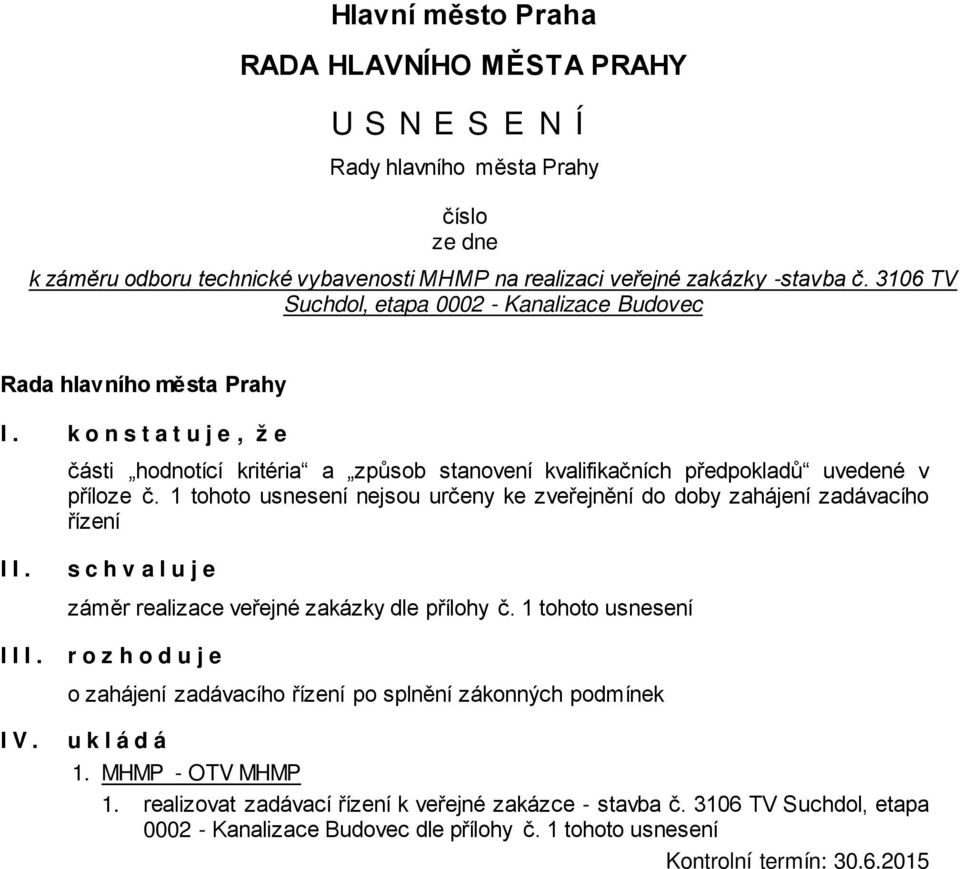 Hlavní město Praha

RADA HLAVNÍHO MĚSTA PRAHY

U S N E S E N Í

Rady hlavního města Prahy

číslo
ze dne

k záměru odboru technické vybavenosti MHMP na realizaci veřejné zakázky -stavba č. 3106 TV Suchdol, etapa 0002 - Kanalizace Budovec

Rada hlavního města Prahy

I. k o n s t a t u j e , ž e

části „hodnotící kritéria“ a „způsob stanovení kvalifikačních předpokladů“ uvedené v příloze č. 1 tohoto usnesení nejsou určeny ke zveřejnění do doby zahájení zadávacího řízení

II. s c h v a l u j e

záměr realizace veřejné zakázky dle přílohy č. 1 tohoto usnesení

III. r o z h o d u j e

o zahájení zadávacího řízení po splnění zákonných podmínek

IV. u k l á d á

1. MHMP - OTV MHMP

1. realizovat zadávací řízení k veřejné zakázce - stavba č. 3106 TV Suchdol, etapa 0002 - Kanalizace Budovec dle přílohy č. 1 tohoto usnesení

Kontrolní termín: 30.6.2015